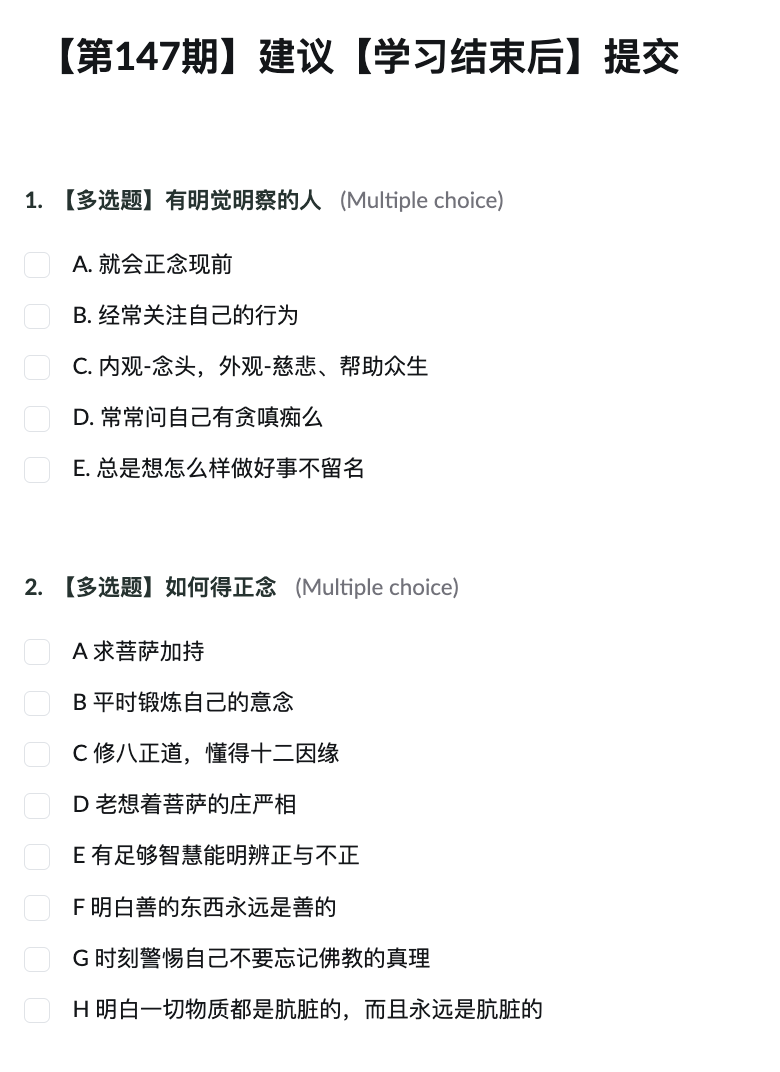 【第147期】建议【学习结束后】提交

1. 【多选题】有明觉明察的人 (Multiple choice)

A. 就会正念现前

B. 经常关注自己的行为

C. 内观-念头，外观-慈悲、帮助众生

D. 常常问自己有贪嗔痴么

E. 总是想怎么样做好事不留名

2. 【多选题】如何得正念 (Multiple choice)

A 求菩萨加持

B 平时锻炼自己的意念

C 修八正道，懂得十二因缘

D 老想着菩萨的庄严相

E 有足够智慧能明辨正与不正

F 明白善的东西永远是善的

G 时刻警惕自己不要忘记佛教的真理

H 明白一切物质都是肮脏的，而且永远是肮脏的